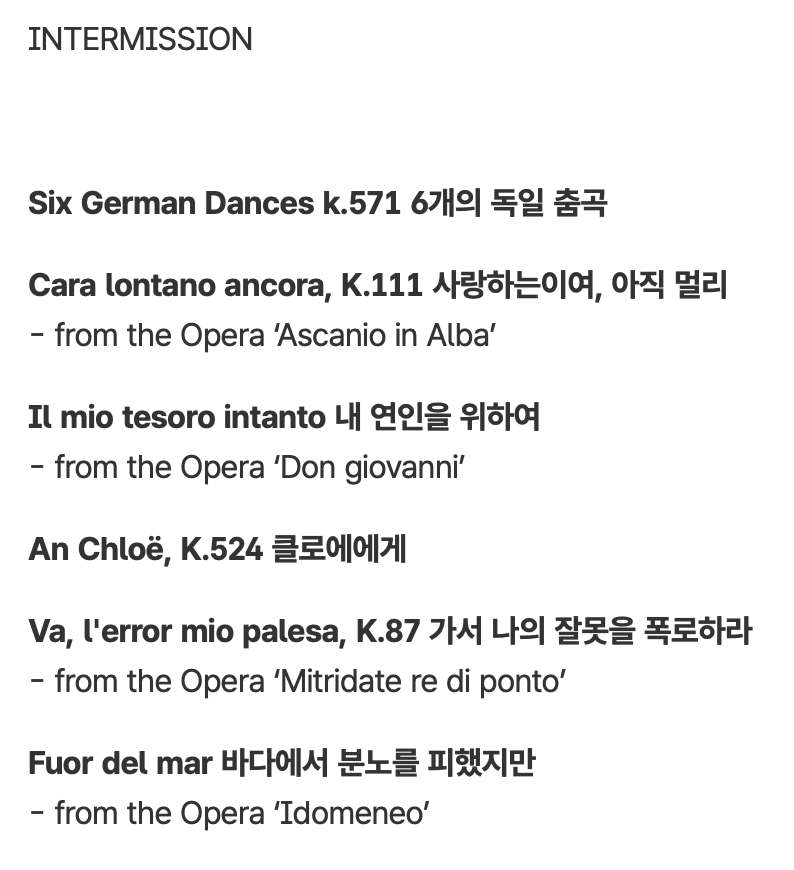 INTERMISSION

Six German Dances k.571 6개의 독일 춤곡

Cara lontano ancora, K.111 사랑하는이여, 아직 멀리
- from the Opera ‘Ascanio in Alba’

Il mio tesoro intanto 내 연인을 위하여
- from the Opera ‘Don giovanni’

An Chloë, K.524 클로에에게

Va, l'error mio palesa, K.87 가서 나의 잘못을 폭로하라
- from the Opera ‘Mitridate re di ponto’

Fuor del mar 바다에서 분노를 피했지만
- from the Opera ‘Idomeneo’